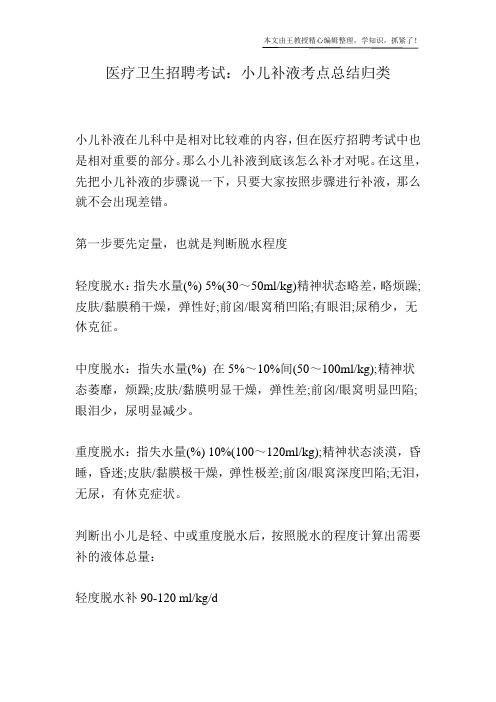 本文由王教授精心编辑整理，学知识，抓紧了！

医疗卫生招聘考试：小儿补液考点总结归类

小儿补液在儿科中是相对比较难的内容，但在医疗招聘考试中也是相对重要的部分。那么小儿补液到底该怎么补才对呢。在这里，先把小儿补液的步骤说一下，只要大家按照步骤进行补液，那么就不会出现差错。

第一步要先定量，也就是判断脱水程度

轻度脱水：指失水量(%) 5%(30～50ml/kg)精神状态略差，略烦躁;皮肤/黏膜稍干燥，弹性好;前囟/眼窝稍凹陷;有眼泪;尿稍少，无休克征。

中度脱水：指失水量(%) 在 5%～10%间(50～100ml/kg);精神状态萎靡，烦躁;皮肤/黏膜明显干燥，弹性差;前囟/眼窝明显凹陷;眼泪少，尿明显减少。

重度脱水：指失水量(%) 10%(100～120ml/kg);精神状态淡漠，昏睡，昏迷;皮肤/黏膜极干燥，弹性极差;前囟/眼窝深度凹陷;无泪，无尿，有休克症状。

判断出小儿是轻、中或重度脱水后，按照脱水的程度计算出需要补的液体总量：

轻度脱水补 90-120 ml/kg/d